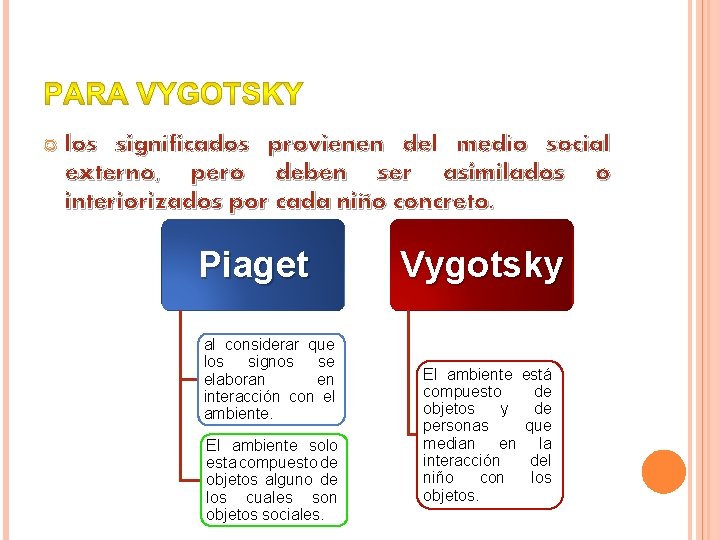 PARA VYGOTSKY

los significados provienen del medio social externo, pero deben ser asimilados o interiorizados por cada niño concreto.

Piaget

al considerar que los signos se elaboran en interacción con el ambiente.

El ambiente solo esta compuesto de objetos alguno de los cuales son objetos sociales.

Vygotsky

El ambiente está compuesto de objetos y de personas que median en la interacción del niño con los objetos.